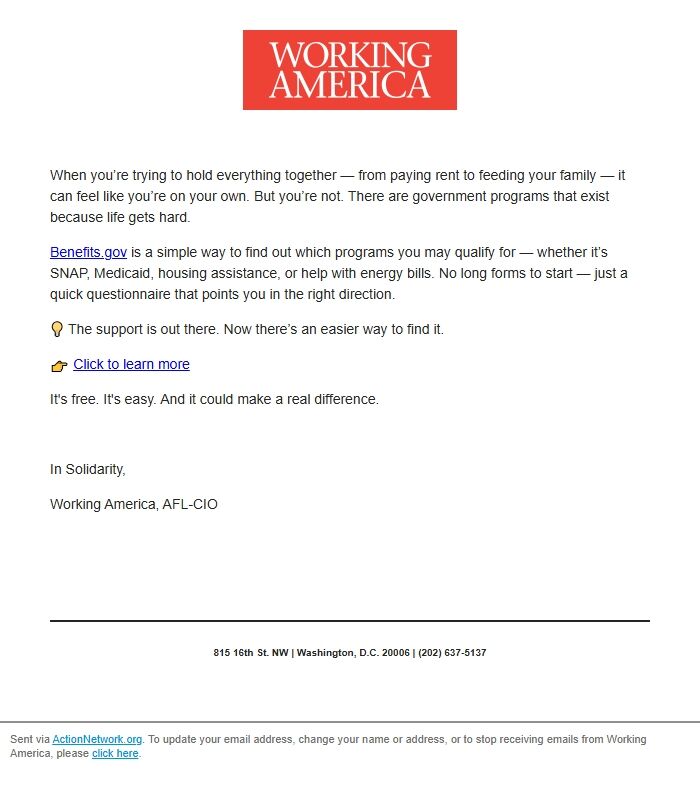 WORKING AMERICA

When you're trying to hold everything together — from paying rent to feeding your family — it can feel like you're on your own. But you're not. There are government programs that exist because life gets hard.

Benefits.gov is a simple way to find out which programs you may qualify for — whether it's SNAP, Medicaid, housing assistance, or help with energy bills. No long forms to start — just a quick questionnaire that points you in the right direction.

💡 The support is out there. Now there's an easier way to find it.

👉 Click to learn more

It's free. It's easy. And it could make a real difference.

In Solidarity,

Working America, AFL-CIO

815 16th St. NW | Washington, D.C. 20006 | (202) 637-5137

Sent via ActionNetwork.org. To update your email address, change your name or address, or to stop receiving emails from Working America, please click here.